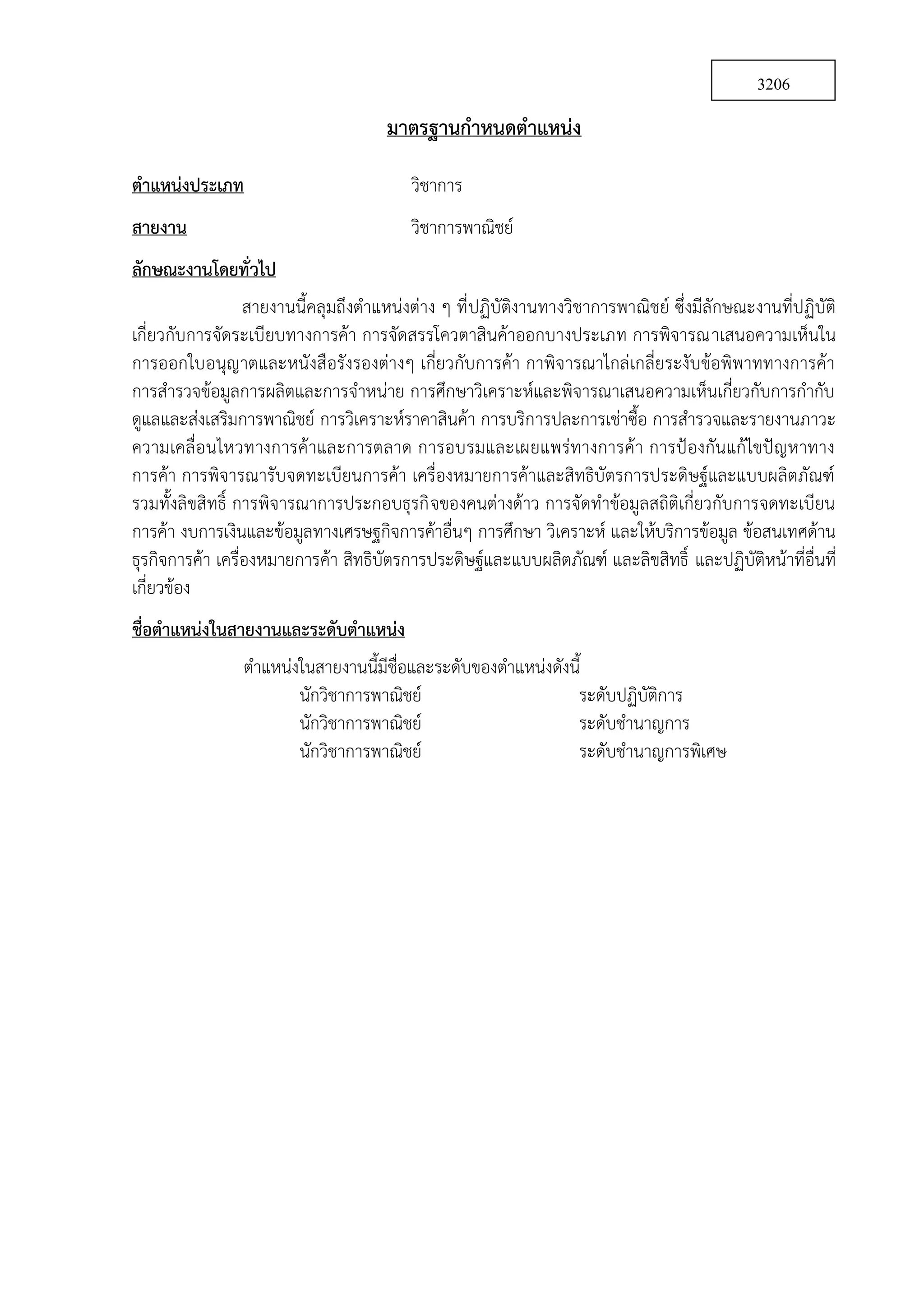 3206

มาตรฐานกำหนดตำแหน่ง

ตำแหน่งประเภท วิชาการ

สายงาน วิชาการพาณิชย์

ลักษณะงานโดยทั่วไป

สายงานนี้คลุมถึงตำแหน่งต่าง ๆ ที่ปฏิบัติงานทางวิชาการพาณิชย์ ซึ่งมีลักษณะงานที่ปฏิบัติเกี่ยวกับการจัดระเบียบทางการค้า การจัดสรรโควตาสินค้าออกบางประเภท การพิจารณาเสนอความเห็นในการออกใบอนุญาตและหนังสือรังรองต่างๆ เกี่ยวกับการค้า กาพิจารณาไกล่เกลี่ยระงับข้อพิพาททางการค้า การสำรวจข้อมูลการผลิตและการจำหน่าย การศึกษาวิเคราะห์และพิจารณาเสนอความเห็นเกี่ยวกับการกำกับดูแลและส่งเสริมการพาณิชย์ การวิเคราะห์ราคาสินค้า การบริการปละการเช่าซื้อ การสำรวจและรายงานภาวะความเคลื่อนไหวทางการค้าและการตลาด การอบรมและเผยแพร่ทางการค้า การป้องกันแก้ไขปัญหาทางการค้า การพิจารณารับจดทะเบียนการค้า เครื่องหมายการค้าและสิทธิบัตรการประดิษฐ์และแบบผลิตภัณฑ์ รวมทั้งลิขสิทธิ์ การพิจารณาการประกอบธุรกิจของคนต่างด้าว การจัดทำข้อมูลสถิติเกี่ยวกับการจดทะเบียนการค้า งบการเงินและข้อมูลทางเศรษฐกิจการค้าอื่นๆ การศึกษา วิเคราะห์ และให้บริการข้อมูล ข้อสนเทศด้านธุรกิจการค้า เครื่องหมายการค้า สิทธิบัตรการประดิษฐ์และแบบผลิตภัณฑ์ และลิขสิทธิ์ และปฏิบัติหน้าที่อื่นที่เกี่ยวข้อง

ชื่อตำแหน่งในสายงานและระดับตำแหน่ง

ตำแหน่งในสายงานนี้มีชื่อและระดับของตำแหน่งดังนี้
นักวิชาการพาณิชย์ ระดับปฏิบัติการ
นักวิชาการพาณิชย์ ระดับชำนาญการ
นักวิชาการพาณิชย์ ระดับชำนาญการพิเศษ